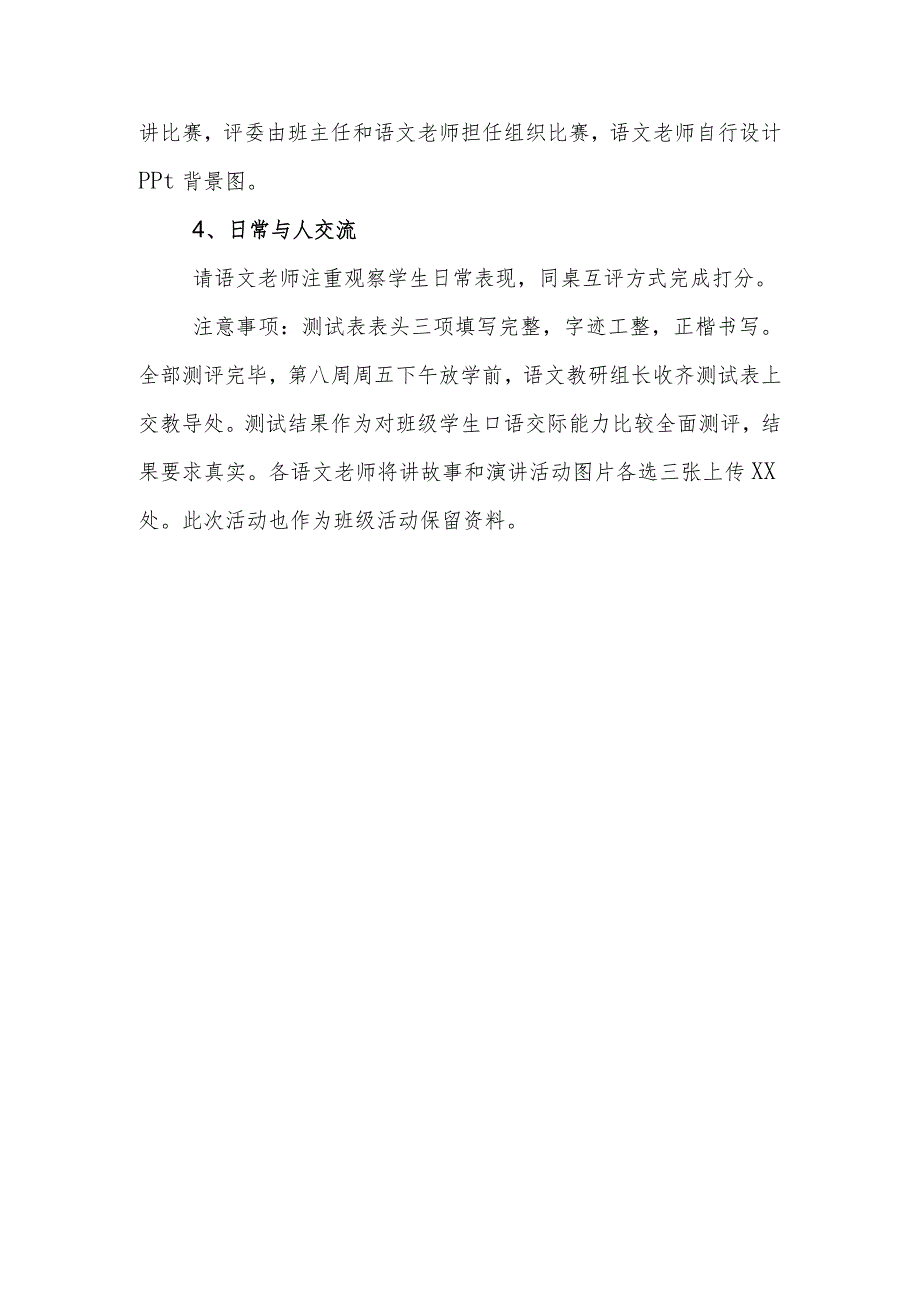 讲比赛，评委由班主任和语文老师担任组织比赛，语文老师自行设计PPt背景图。

4、日常与人交流

请语文老师注重观察学生日常表现，同桌互评方式完成打分。

注意事项：测试表表头三项填写完整，字迹工整，正楷书写。全部测评完毕，第八周周五下午放学前，语文教研组长收齐测试表上交教导处。测试结果作为对班级学生口语交际能力比较全面测评，结果要求真实。各语文老师将讲故事和演讲活动图片各选三张上传XX处。此次活动也作为班级活动保留资料。